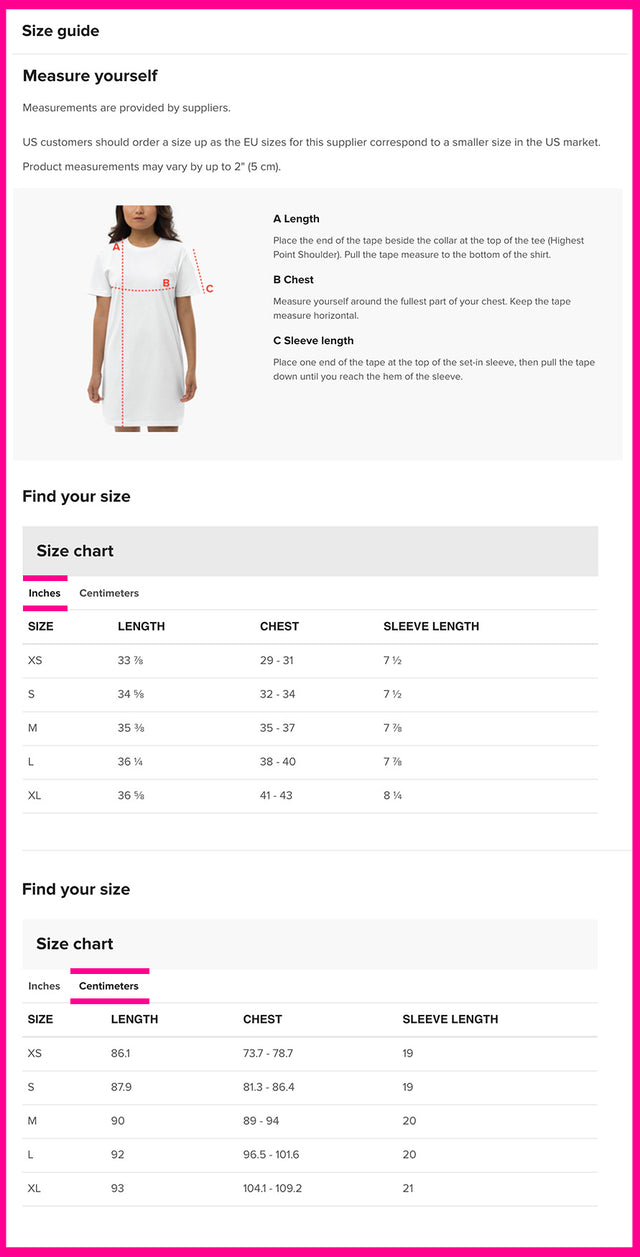 Size guide

Measure yourself

Measurements are provided by suppliers.

US customers should order a size up as the EU sizes for this supplier correspond to a smaller size in the US market.

Product measurements may vary by up to 2" (5 cm).

A
B
C

A Length

Place the end of the tape beside the collar at the top of the tee (Highest Point Shoulder). Pull the tape measure to the bottom of the shirt.

B Chest

Measure yourself around the fullest part of your chest. Keep the tape measure horizontal.

C Sleeve length

Place one end of the tape at the top of the set-in sleeve, then pull the tape down until you reach the hem of the sleeve.

Find your size

Size chart

Inches Centimeters

| SIZE | LENGTH | CHEST | SLEEVE LENGTH |
|---|---|---|---|
| XS | 33 ⅞ | 29 - 31 | 7 ½ |
| S | 34 ⅝ | 32 - 34 | 7 ½ |
| M | 35 ⅜ | 35 - 37 | 7 ⅞ |
| L | 36 ¼ | 38 - 40 | 7 ⅞ |
| XL | 36 ⅝ | 41 - 43 | 8 ¼ |

Find your size

Size chart

Inches Centimeters

| SIZE | LENGTH | CHEST | SLEEVE LENGTH |
|---|---|---|---|
| XS | 86.1 | 73.7 - 78.7 | 19 |
| S | 87.9 | 81.3 - 86.4 | 19 |
| M | 90 | 89 - 94 | 20 |
| L | 92 | 96.5 - 101.6 | 20 |
| XL | 93 | 104.1 - 109.2 | 21 |